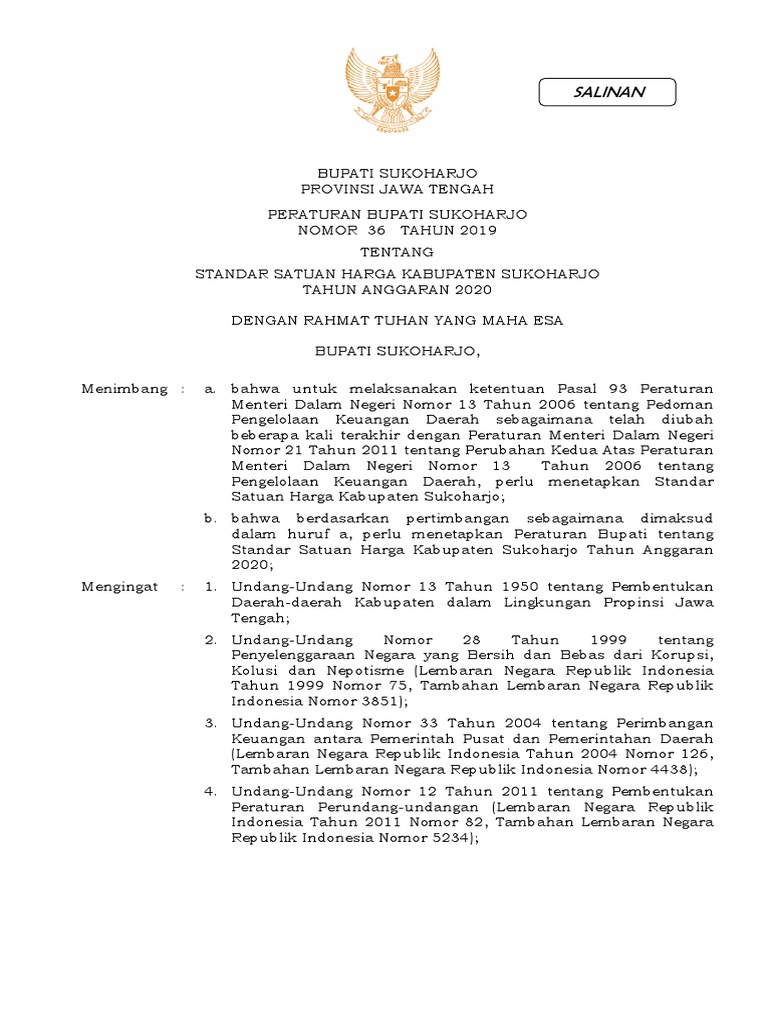 SALINAN

BUPATI SUKOHARJO
PROVINSI JAWA TENGAH

PERATURAN BUPATI SUKOHARJO
NOMOR 36 TAHUN 2019

TENTANG

STANDAR SATUAN HARGA KABUPATEN SUKOHARJO
TAHUN ANGGARAN 2020

DENGAN RAHMAT TUHAN YANG MAHA ESA

BUPATI SUKOHARJO,

Menimbang : a. bahwa untuk melaksanakan ketentuan Pasal 93 Peraturan Menteri Dalam Negeri Nomor 13 Tahun 2006 tentang Pedoman Pengelolaan Keuangan Daerah sebagaimana telah diubah beberapa kali terakhir dengan Peraturan Menteri Dalam Negeri Nomor 21 Tahun 2011 tentang Perubahan Kedua Atas Peraturan Menteri Dalam Negeri Nomor 13 Tahun 2006 tentang Pengelolaan Keuangan Daerah, perlu menetapkan Standar Satuan Harga Kabupaten Sukoharjo;

b. bahwa berdasarkan pertimbangan sebagaimana dimaksud dalam huruf a, perlu menetapkan Peraturan Bupati tentang Standar Satuan Harga Kabupaten Sukoharjo Tahun Anggaran 2020;

Mengingat : 1. Undang-Undang Nomor 13 Tahun 1950 tentang Pembentukan Daerah-daerah Kabupaten dalam Lingkungan Propinsi Jawa Tengah;

2. Undang-Undang Nomor 28 Tahun 1999 tentang Penyelenggaraan Negara yang Bersih dan Bebas dari Korupsi, Kolusi dan Nepotisme (Lembaran Negara Republik Indonesia Tahun 1999 Nomor 75, Tambahan Lembaran Negara Republik Indonesia Nomor 3851);

3. Undang-Undang Nomor 33 Tahun 2004 tentang Perimbangan Keuangan antara Pemerintah Pusat dan Pemerintahan Daerah (Lembaran Negara Republik Indonesia Tahun 2004 Nomor 126, Tambahan Lembaran Negara Republik Indonesia Nomor 4438);

4. Undang-Undang Nomor 12 Tahun 2011 tentang Pembentukan Peraturan Perundang-undangan (Lembaran Negara Republik Indonesia Tahun 2011 Nomor 82, Tambahan Lembaran Negara Republik Indonesia Nomor 5234);